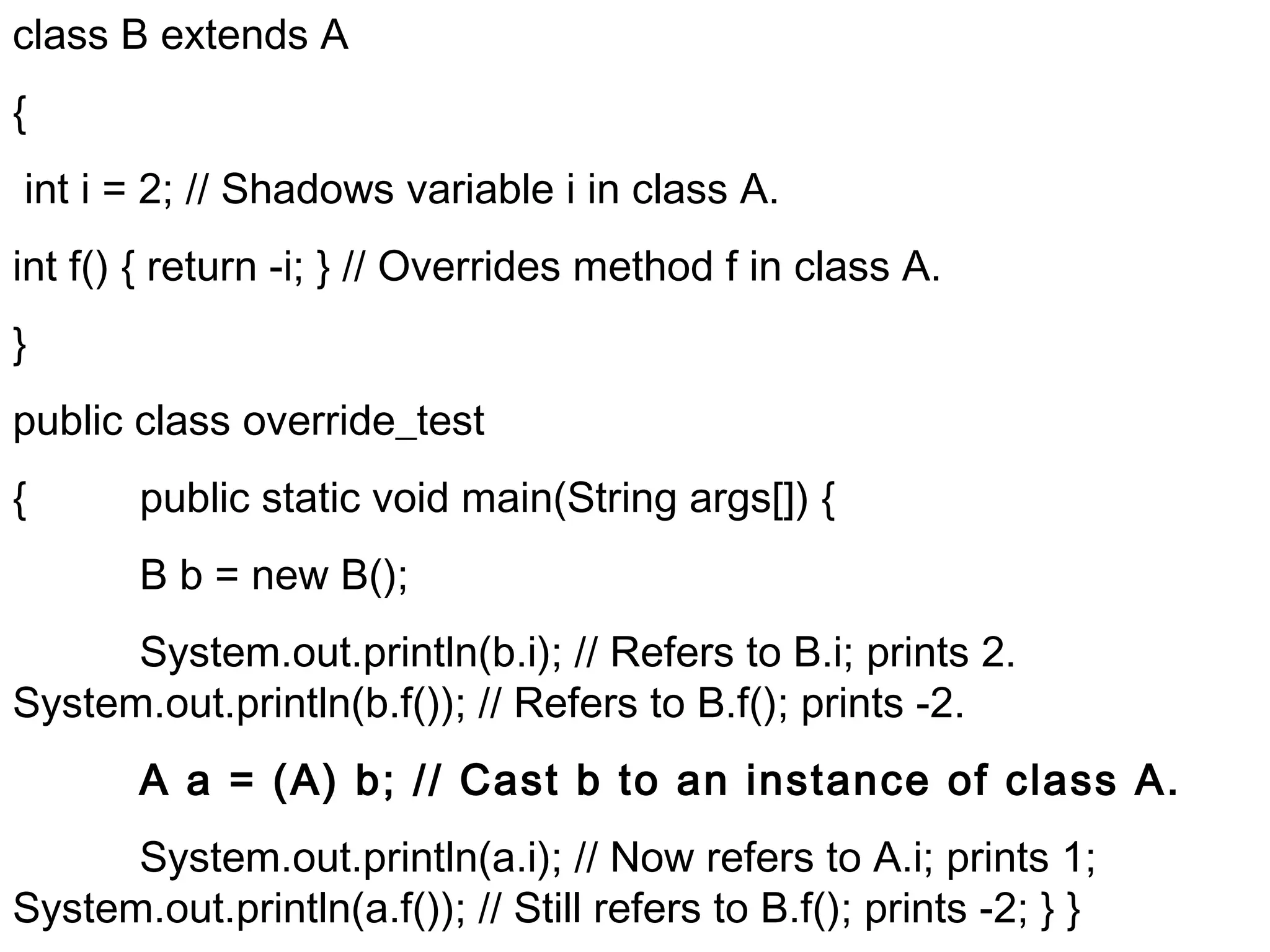 class B extends A

{

int i = 2; // Shadows variable i in class A.

int f() { return -i; } // Overrides method f in class A.

}

public class override_test

{ public static void main(String args[]) {

B b = new B();

System.out.println(b.i); // Refers to B.i; prints 2. System.out.println(b.f()); // Refers to B.f(); prints -2.

A a = (A) b; // Cast b to an instance of class A.

System.out.println(a.i); // Now refers to A.i; prints 1; System.out.println(a.f()); // Still refers to B.f(); prints -2; } }